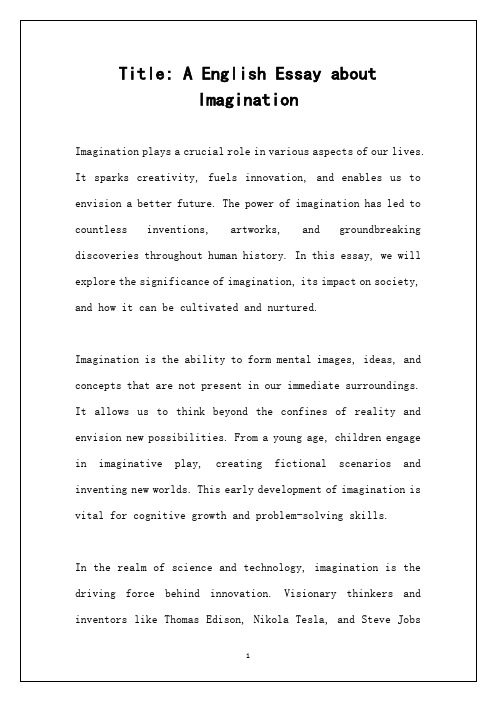 Title: A English Essay about Imagination

Imagination plays a crucial role in various aspects of our lives. It sparks creativity, fuels innovation, and enables us to envision a better future. The power of imagination has led to countless inventions, artworks, and groundbreaking discoveries throughout human history. In this essay, we will explore the significance of imagination, its impact on society, and how it can be cultivated and nurtured.

Imagination is the ability to form mental images, ideas, and concepts that are not present in our immediate surroundings. It allows us to think beyond the confines of reality and envision new possibilities. From a young age, children engage in imaginative play, creating fictional scenarios and inventing new worlds. This early development of imagination is vital for cognitive growth and problem-solving skills.

In the realm of science and technology, imagination is the driving force behind innovation. Visionary thinkers and inventors like Thomas Edison, Nikola Tesla, and Steve Jobs

1